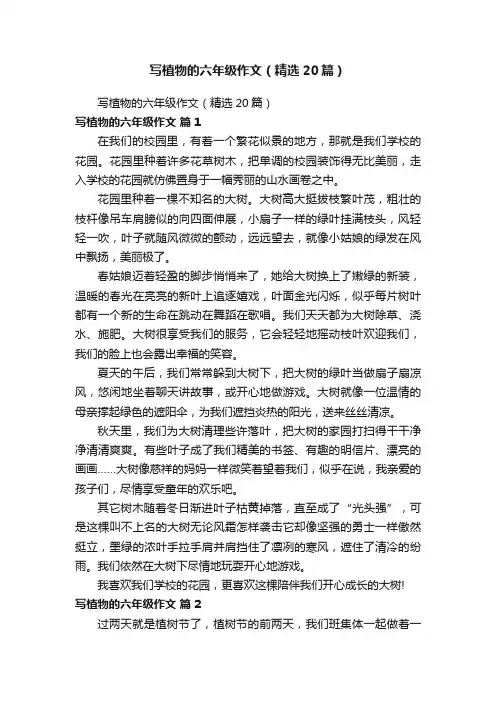 写植物的六年级作文（精选20篇）

写植物的六年级作文（精选20篇）

写植物的六年级作文 篇1

在我们的校园里，有着一个繁花似景的地方，那就是我们学校的花园。花园里种着许多花草树木，把单调的校园装饰得无比美丽，走入学校的花园就仿佛置身于一幅秀丽的山水画卷之中。

花园里种着一棵不知名的大树。大树高大挺拔枝繁叶茂，粗壮的枝杆像吊车肩膀似的向四面伸展，小扇子一样的绿叶挂满枝头，风轻轻一吹，叶子就随风微微的颤动，远远望去，就像小姑娘的绿发在风中飘扬，美丽极了。

春姑娘迈着轻盈的脚步悄悄来了，她给大树换上了嫩绿的新装，温暖的春光在亮亮的新叶上追逐嬉戏，叶面金光闪烁，似乎每片树叶都有一个新的生命在跳动在舞蹈在歌唱。我们天天都为大树除草、浇水、施肥。大树很享受我们的服务，它会轻轻地摇动枝叶欢迎我们，我们的脸上也会露出幸福的笑容。

夏天的午后，我们常常躲到大树下，把大树的绿叶当做扇子扇凉风，悠闲地坐着聊天讲故事，或开心地做游戏。大树就像一位温情的母亲撑起绿色的遮阳伞，为我们遮挡炎热的阳光，送来丝丝清凉。

秋天里，我们为大树清理些许落叶，把大树的家园打扫得干干净净清清爽爽。有些叶子成了我们精美的书签、有趣的明信片、漂亮的画画……大树像慈祥的妈妈一样微笑着望着我们，似乎在说，我亲爱的孩子们，尽情享受童年的欢乐吧。

其它树木随着冬日渐进叶子枯黄掉落，直至成了“光头强”，可是这棵叫不上名的大树无论风霜怎样袭击它却像坚强的勇士一样傲然挺立，墨绿的浓叶手拉手肩并肩挡住了凛冽的寒风，遮住了清冷的纷雨。我们依然在大树下尽情地玩耍开心地游戏。

我喜欢我们学校的花园，更喜欢这棵陪伴我们开心成长的大树!

写植物的六年级作文 篇2

过两天就是植树节了，植树节的前两天，我们班集体一起做着一